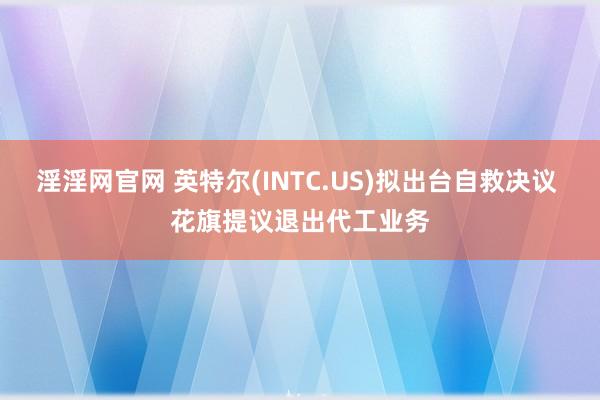 淫淫网官网 英特尔(INTC.US)拟出台自救决议 花旗提议退出代工业务